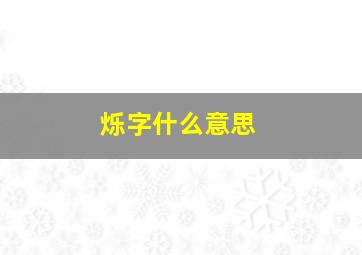 烁字什么意思